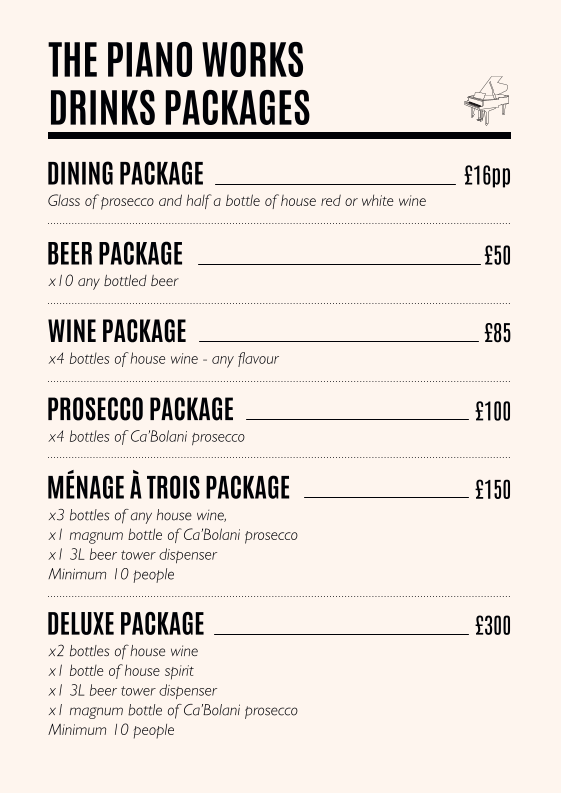 THE PIANO WORKS
DRINKS PACKAGES

DINING PACKAGE £16pp
Glass of prosecco and half a bottle of house red or white wine

BEER PACKAGE £50
x10 any bottled beer

WINE PACKAGE £85
x4 bottles of house wine - any flavour

PROSECCO PACKAGE £100
x4 bottles of Ca'Bolani prosecco

MÉNAGE À TROIS PACKAGE £150
x3 bottles of any house wine,
x1 magnum bottle of Ca'Bolani prosecco
x1 3L beer tower dispenser
Minimum 10 people

DELUXE PACKAGE £300
x2 bottles of house wine
x1 bottle of house spirit
x1 3L beer tower dispenser
x1 magnum bottle of Ca'Bolani prosecco
Minimum 10 people